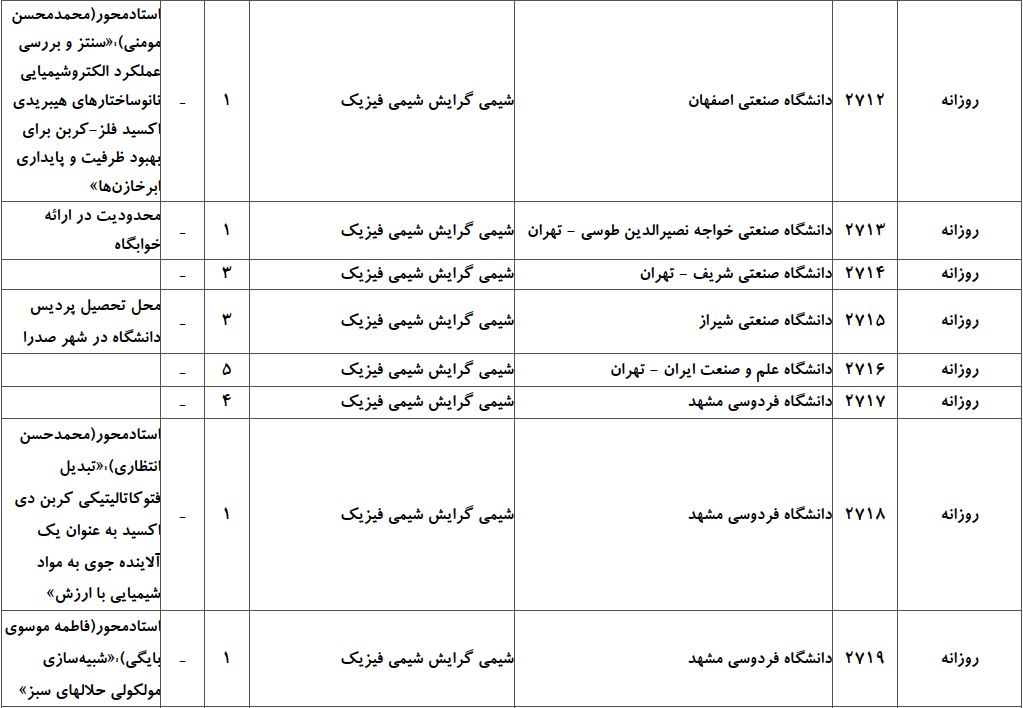 | روزانه | ۲۷۱۲ | دانشگاه صنعتی اصفهان | شیمی گرایش شیمی فیزیک | ۱ | - | استادمحور(محمدمحسن مومنی)،«سنتز و بررسی عملکرد الکتروشیمیایی نانوساختارهای هیبریدی اکسید فلز-کربن برای بهبود ظرفیت و پایداری ابرخازن‌ها» |
|---|---|---|---|---|---|---|
| روزانه | ۲۷۱۳ | دانشگاه صنعتی خواجه نصیرالدین طوسی - تهران | شیمی گرایش شیمی فیزیک | ۱ | - | محدودیت در ارائه خوابگاه |
| روزانه | ۲۷۱۴ | دانشگاه صنعتی شریف - تهران | شیمی گرایش شیمی فیزیک | ۳ | - | |
| روزانه | ۲۷۱۵ | دانشگاه صنعتی شیراز | شیمی گرایش شیمی فیزیک | ۳ | - | محل تحصیل پردیس دانشگاه در شهر صدرا |
| روزانه | ۲۷۱۶ | دانشگاه علم و صنعت ایران - تهران | شیمی گرایش شیمی فیزیک | ۵ | - | |
| روزانه | ۲۷۱۷ | دانشگاه فردوسی مشهد | شیمی گرایش شیمی فیزیک | ۴ | - | |
| روزانه | ۲۷۱۸ | دانشگاه فردوسی مشهد | شیمی گرایش شیمی فیزیک | ۱ | - | استادمحور(محمدحسن انتظاری)،«تبدیل فتوکاتالیتیکی کربن دی اکسید به عنوان یک آلاینده جوی به مواد شیمیایی با ارزش» |
| روزانه | ۲۷۱۹ | دانشگاه فردوسی مشهد | شیمی گرایش شیمی فیزیک | ۱ | - | استادمحور(فاطمه موسوی بایگی)،«شبیه‌سازی مولکولی حلالهای سبز» |